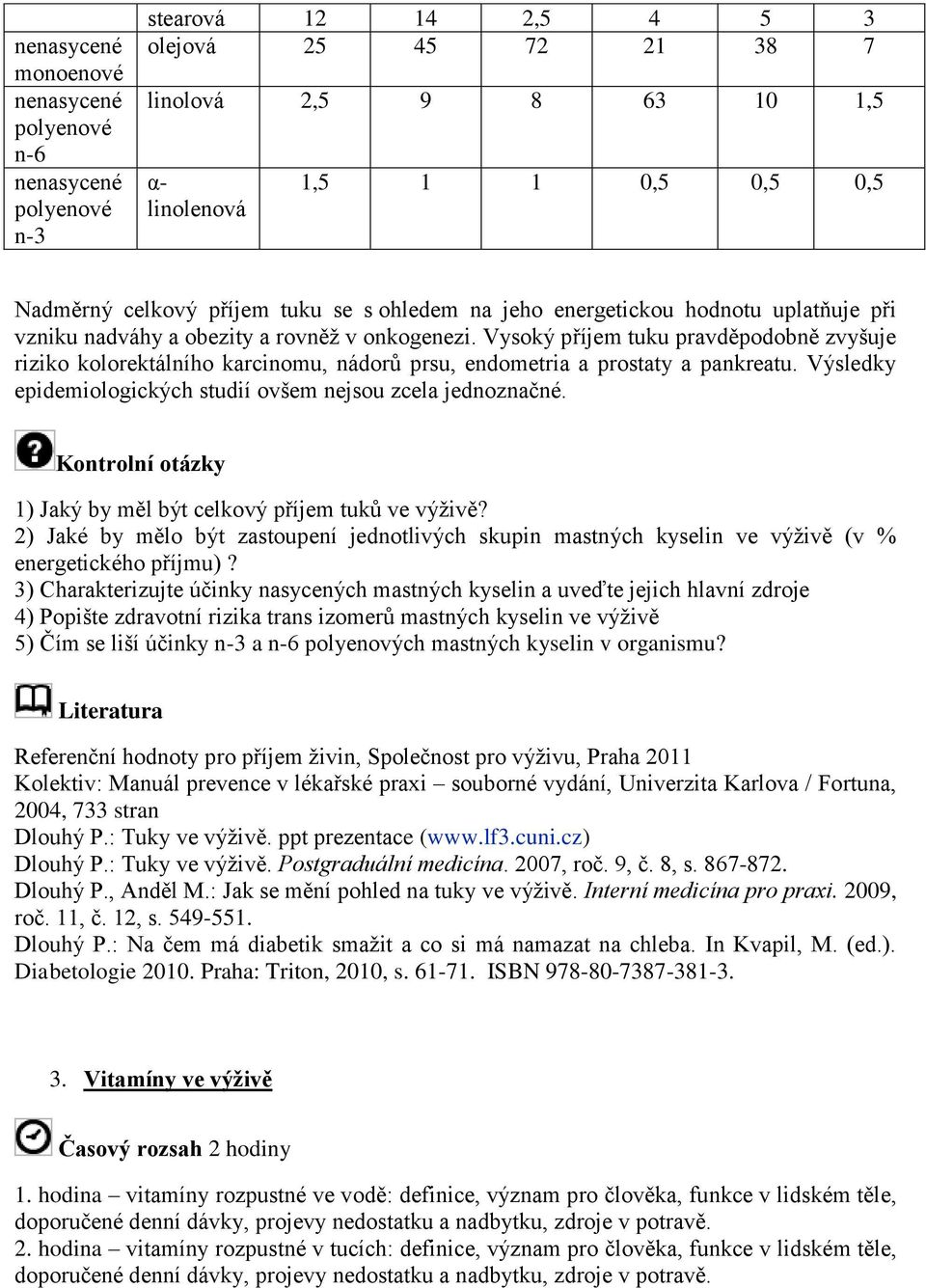 | | stearová | 12 | 14 | 2,5 | 4 | 5 | 3 |
|---|---|---|---|---|---|---|---|
| nenasycené monoenové | olejová | 25 | 45 | 72 | 21 | 38 | 7 |
| nenasycené polyenové n-6 | linolová | 2,5 | 9 | 8 | 63 | 10 | 1,5 |
| nenasycené polyenové n-3 | α-linolenová | 1,5 | 1 | 1 | 0,5 | 0,5 | 0,5 |

Nadměrný celkový příjem tuku se s ohledem na jeho energetickou hodnotu uplatňuje při vzniku nadváhy a obezity a rovněž v onkogenezi. Vysoký příjem tuku pravděpodobně zvyšuje riziko kolorektálního karcinomu, nádorů prsu, endometria a prostaty a pankreatu. Výsledky epidemiologických studií ovšem nejsou zcela jednoznačné.

Kontrolní otázky

1) Jaký by měl být celkový příjem tuků ve výživě?
2) Jaké by mělo být zastoupení jednotlivých skupin mastných kyselin ve výživě (v % energetického příjmu) ?
3) Charakterizujte účinky nasycených mastných kyselin a uveďte jejich hlavní zdroje
4) Popište zdravotní rizika trans izomerů mastných kyselin ve výživě
5) Čím se liší účinky n-3 a n-6 polyenových mastných kyselin v organismu?

Literatura

Referenční hodnoty pro příjem živin, Společnost pro výživu, Praha 2011
Kolektiv: Manuál prevence v lékařské praxi – souborné vydání, Univerzita Karlova / Fortuna, 2004, 733 stran
Dlouhý P.: Tuky ve výživě. ppt prezentace (www.lf3.cuni.cz)
Dlouhý P.: Tuky ve výživě. Postgraduální medicína. 2007, roč. 9, č. 8, s. 867-872.
Dlouhý P., Anděl M.: Jak se mění pohled na tuky ve výživě. Interní medicína pro praxi. 2009, roč. 11, č. 12, s. 549-551.
Dlouhý P.: Na čem má diabetik smažit a co si má namazat na chleba. In Kvapil, M. (ed.). Diabetologie 2010. Praha: Triton, 2010, s. 61-71. ISBN 978-80-7387-381-3.

3. Vitamíny ve výživě

Časový rozsah 2 hodiny

1. hodina – vitamíny rozpustné ve vodě: definice, význam pro člověka, funkce v lidském těle, doporučené denní dávky, projevy nedostatku a nadbytku, zdroje v potravě.
2. hodina – vitamíny rozpustné v tucích: definice, význam pro člověka, funkce v lidském těle, doporučené denní dávky, projevy nedostatku a nadbytku, zdroje v potravě.